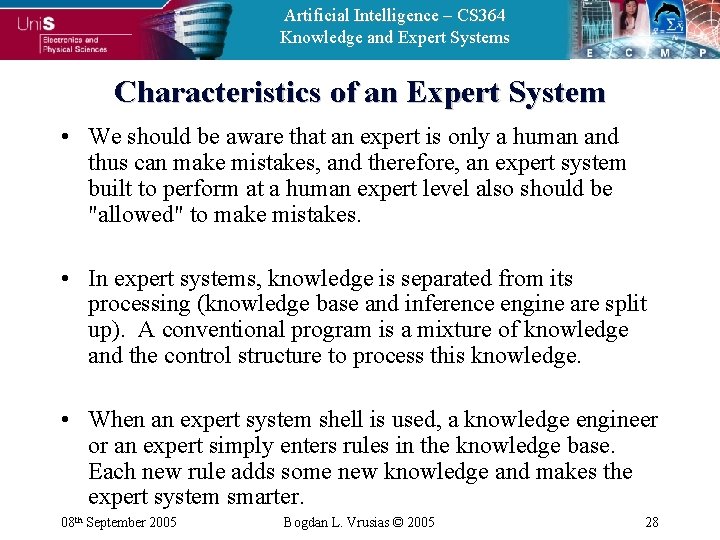 UniS
Electronics and Physical Sciences

Artificial Intelligence – CS364
Knowledge and Expert Systems

E C M P

Characteristics of an Expert System

• We should be aware that an expert is only a human and thus can make mistakes, and therefore, an expert system built to perform at a human expert level also should be "allowed" to make mistakes.

• In expert systems, knowledge is separated from its processing (knowledge base and inference engine are split up). A conventional program is a mixture of knowledge and the control structure to process this knowledge.

• When an expert system shell is used, a knowledge engineer or an expert simply enters rules in the knowledge base. Each new rule adds some new knowledge and makes the expert system smarter.

08th September 2005 Bogdan L. Vrusias © 2005 28